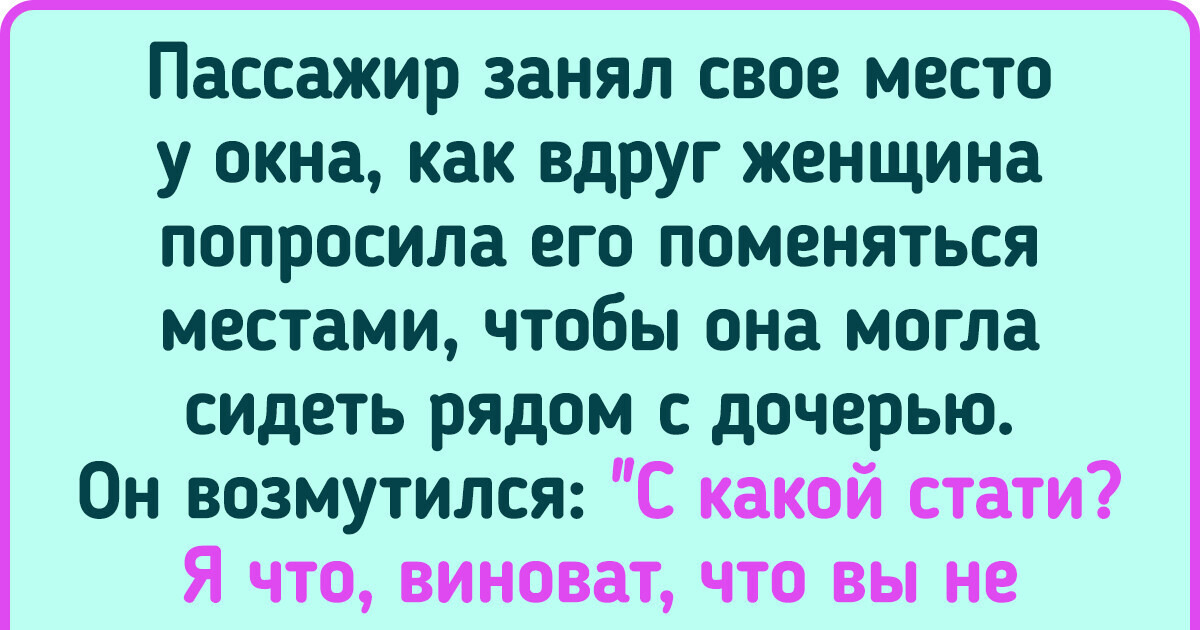 Пассажир занял свое место у окна, как вдруг женщина попросила его поменяться местами, чтобы она могла сидеть рядом с дочерью. Он возмутился: "С какой стати? Я что, виноват, что вы не